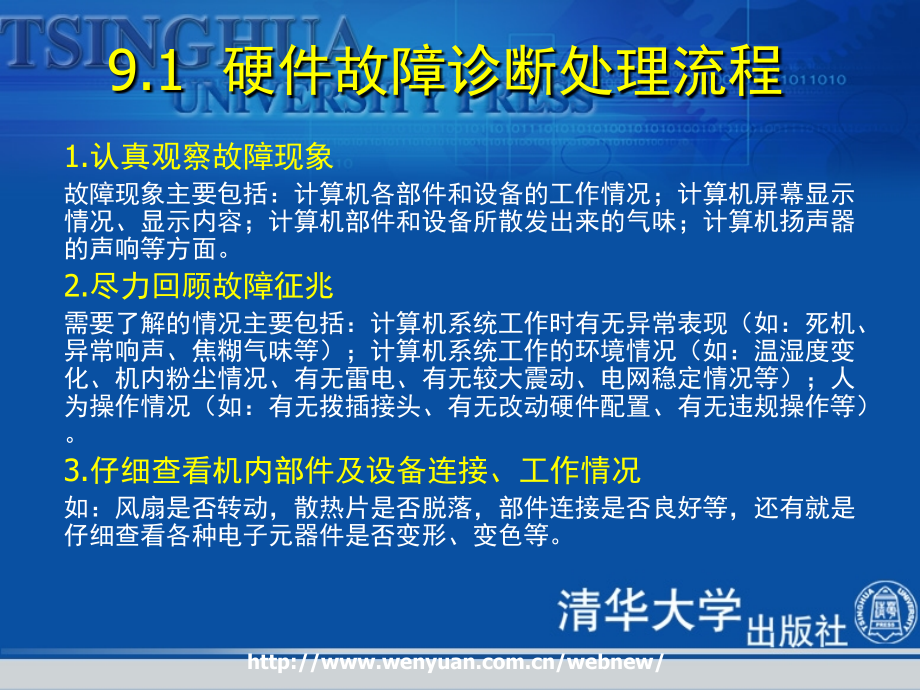 TSINGHUA UNIVERSITY PRESS

9.1 硬件故障诊断处理流程

1.认真观察故障现象

故障现象主要包括：计算机各部件和设备的工作情况；计算机屏幕显示情况、显示内容；计算机部件和设备所散发出来的气味；计算机扬声器的声响等方面。

2.尽力回顾故障征兆

需要了解的情况主要包括：计算机系统工作时有无异常表现（如：死机、异常响声、焦糊气味等）；计算机系统工作的环境情况（如：温湿度变化、机内粉尘情况、有无雷电、有无较大震动、电网稳定情况等）；人为操作情况（如：有无拨插接头、有无改动硬件配置、有无违规操作等）。

3.仔细查看机内部件及设备连接、工作情况

如：风扇是否转动，散热片是否脱落，部件连接是否良好等，还有就是仔细查看各种电子元器件是否变形、变色等。

清华大学出版社

TSINGHUA UNIVERSITY PRESS

http://www.wenyuan.com.cn/webnew/